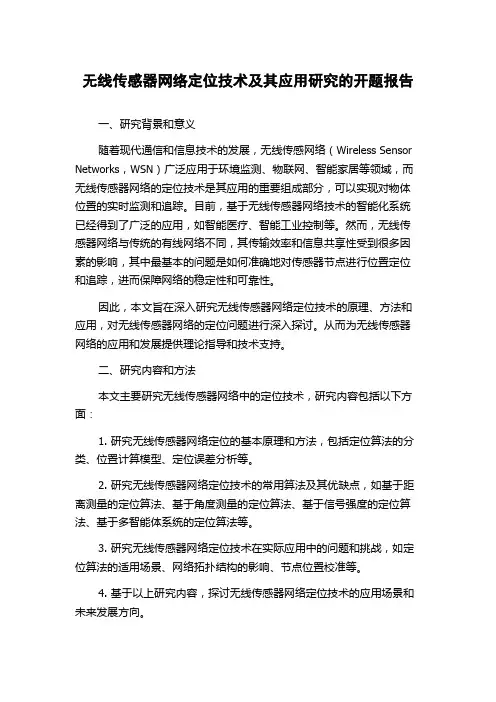 无线传感器网络定位技术及其应用研究的开题报告

一、研究背景和意义

随着现代通信和信息技术的发展，无线传感网络（Wireless Sensor Networks，WSN）广泛应用于环境监测、物联网、智能家居等领域，而无线传感器网络的定位技术是其应用的重要组成部分，可以实现对物体位置的实时监测和追踪。目前，基于无线传感器网络技术的智能化系统已经得到了广泛的应用，如智能医疗、智能工业控制等。然而，无线传感器网络与传统的有线网络不同，其传输效率和信息共享性受到很多因素的影响，其中最基本的问题是如何准确地对传感器节点进行位置定位和追踪，进而保障网络的稳定性和可靠性。

因此，本文旨在深入研究无线传感器网络定位技术的原理、方法和应用，对无线传感器网络的定位问题进行深入探讨。从而为无线传感器网络的应用和发展提供理论指导和技术支持。

二、研究内容和方法

本文主要研究无线传感器网络中的定位技术，研究内容包括以下方面：

1. 研究无线传感器网络定位的基本原理和方法，包括定位算法的分类、位置计算模型、定位误差分析等。

2. 研究无线传感器网络定位技术的常用算法及其优缺点，如基于距离测量的定位算法、基于角度测量的定位算法、基于信号强度的定位算法、基于多智能体系统的定位算法等。

3. 研究无线传感器网络定位技术在实际应用中的问题和挑战，如定位算法的适用场景、网络拓扑结构的影响、节点位置校准等。

4. 基于以上研究内容，探讨无线传感器网络定位技术的应用场景和未来发展方向。